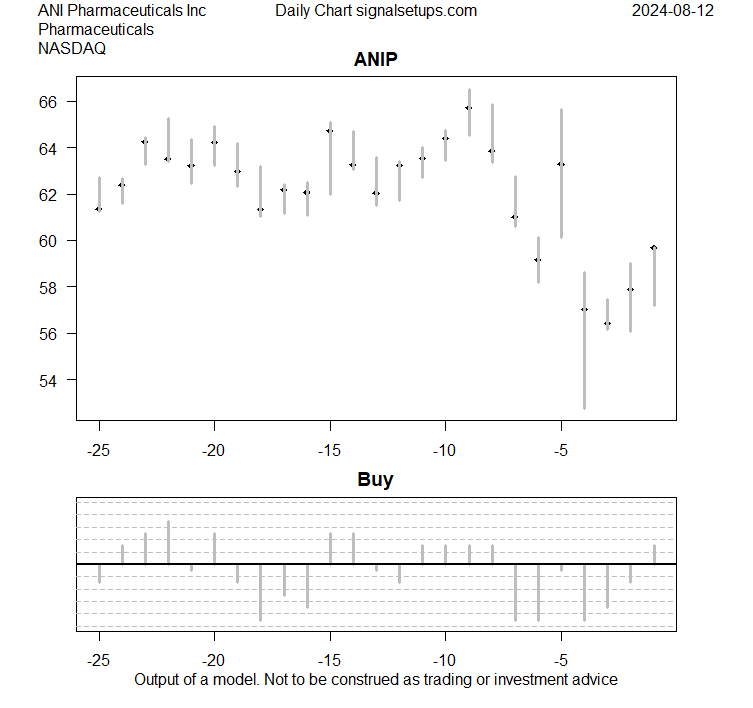 ANI Pharmaceuticals Inc
Pharmaceuticals
NASDAQ

Daily Chart signalsetups.com

2024-08-12

ANIP

66
64
62
60
58
56
54

-25 -20 -15 -10 -5

Buy

-25 -20 -15 -10 -5

Output of a model. Not to be construed as trading or investment advice